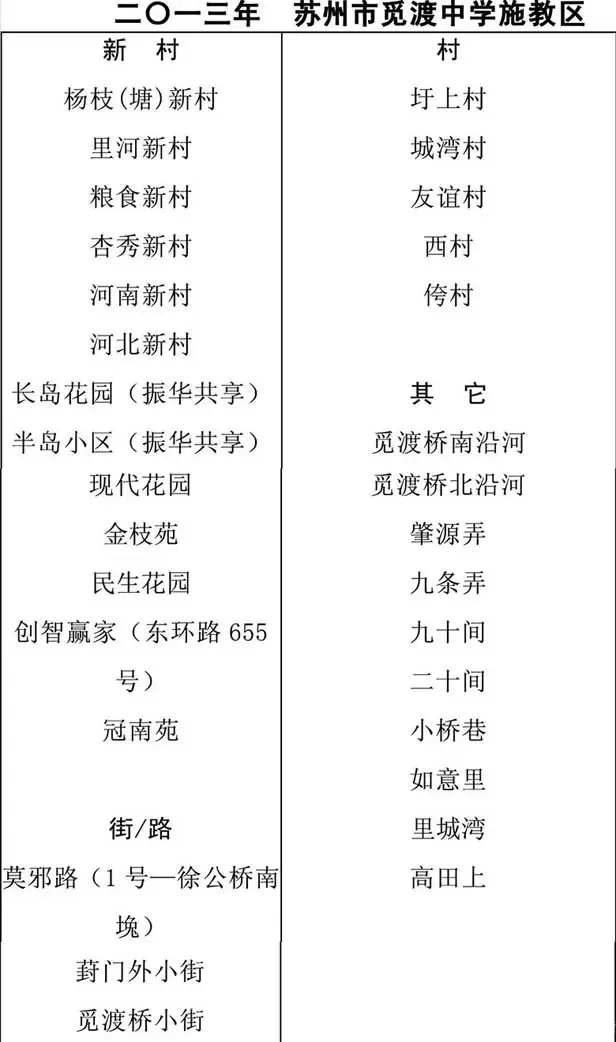 二〇一三年 苏州市觅渡中学施教区

| 新 村 | 村 |
|---|---|
| 杨枝(塘)新村 | 圩上村 |
| 里河新村 | 城湾村 |
| 粮食新村 | 友谊村 |
| 杏秀新村 | 西村 |
| 河南新村 | 侉村 |
| 河北新村 | |
| 长岛花园(振华共享) | 其 它 |
| 半岛小区(振华共享) | 觅渡桥南沿河 |
| 现代花园 | 觅渡桥北沿河 |
| 金枝苑 | 肇源弄 |
| 民生花园 | 九条弄 |
| 创智赢家(东环路655号) | 九十间 |
| | 二十间 |
| 冠南苑 | 小桥巷 |
| | 如意里 |
| 街/路 | 里城湾 |
| 莫邪路(1号—徐公桥南堍) | 高田上 |
| 葑门外小街 | |
| 觅渡桥小街 | |